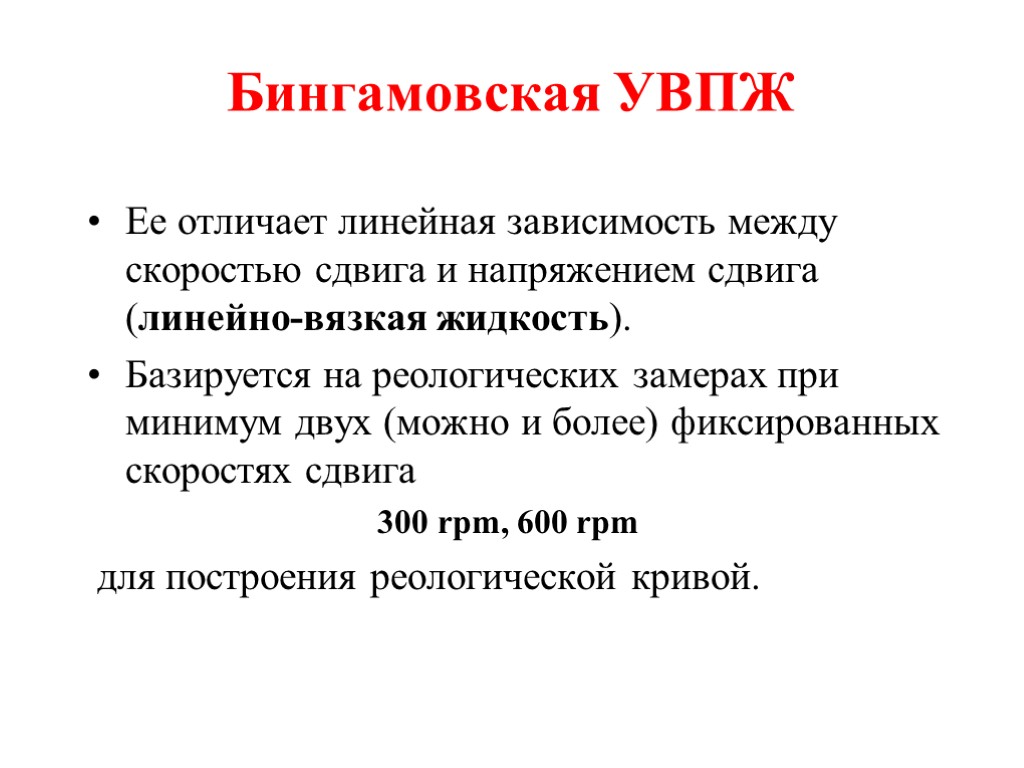 Бингамовская УВПЖ

• Ее отличает линейная зависимость между скоростью сдвига и напряжением сдвига (линейно-вязкая жидкость).

• Базируется на реологических замерах при минимум двух (можно и более) фиксированных скоростях сдвига

300 rpm, 600 rpm

для построения реологической кривой.